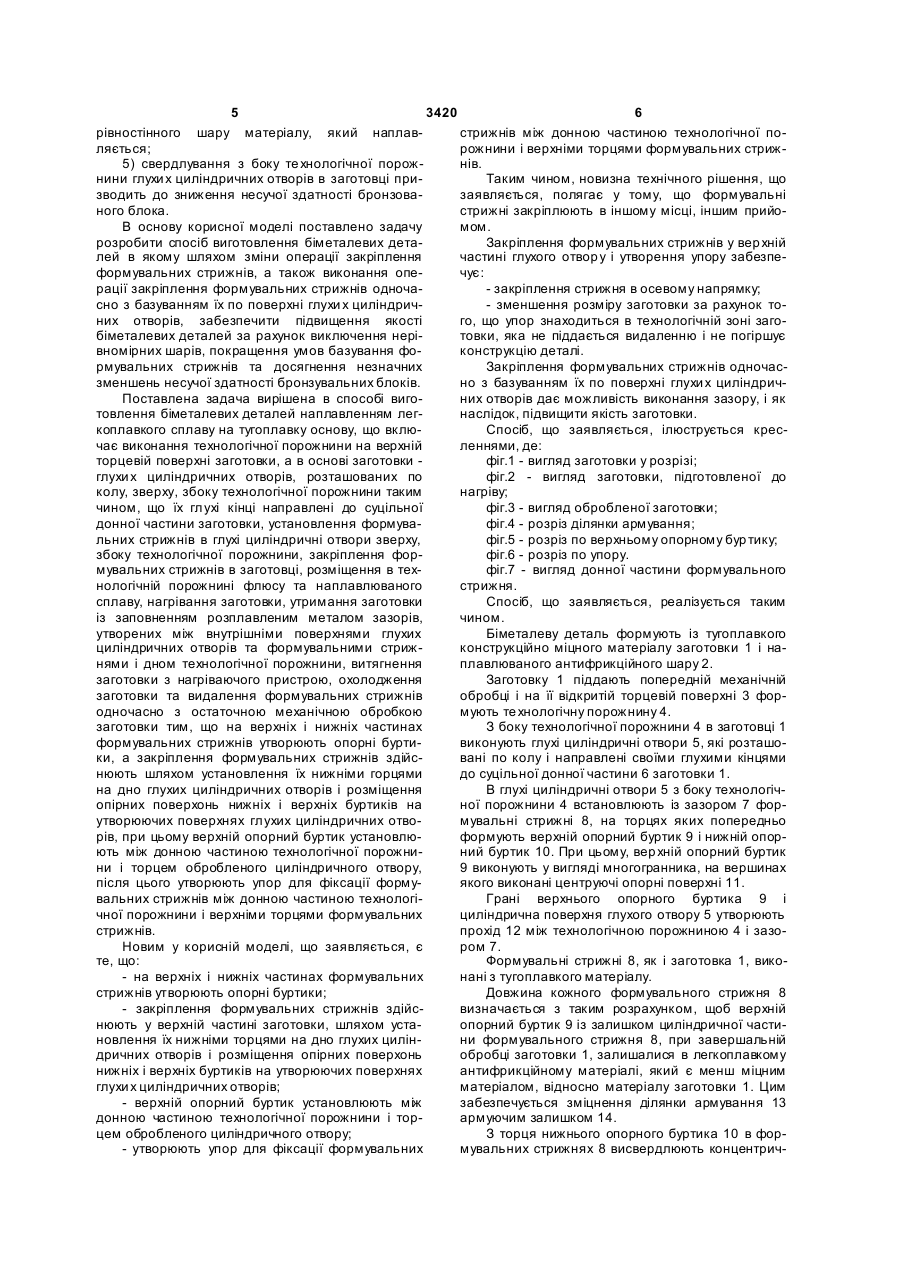 5 3420 6

рівностінного шару матеріалу, який наплавляється;

5) свердлування з боку технологічної порожнини глухих циліндричних отворів в заготовці призводить до зниження несучої здатності бронзованого блока.

В основу корисної моделі поставлено задачу розробити спосіб виготовлення біметалевих деталей в якому шляхом зміни операції закріплення формувальних стрижнів, а також виконання операції закріплення формувальних стрижнів одночасно з базуванням їх по поверхні глухих циліндричних отворів, забезпечити підвищення якості біметалевих деталей за рахунок виключення нерівномірних шарів, покращення умов базування формувальних стрижнів та досягнення незначних зменшень несучої здатності бронзувальних блоків.

Поставлена задача вирішена в способі виготовлення біметалевих деталей наплавленням легкоплавкого сплаву на тугоплавку основу, що включає виконання технологічної порожнини на верхній торцевій поверхні заготовки, а в основі заготовки - глухих циліндричних отворів, розташованих по колу, зверху, збоку технологічної порожнини таким чином, що їх глухі кінці направлені до суцільної донної частини заготовки, установлення формувальних стрижнів в глухі циліндричні отвори зверху, збоку технологічної порожнини, закріплення формувальних стрижнів в заготовці, розміщення в технологічній порожнині флюсу та наплавлюваного сплаву, нагрівання заготовки, утримання заготовки із заповненням розплавленим металом зазорів, утворених між внутрішніми поверхнями глухих циліндричних отворів та формувальними стрижнями і дном технологічної порожнини, витягнення заготовки з нагріваючого пристрою, охолодження заготовки та видалення формувальних стрижнів одночасно з остаточною механічною обробкою заготовки тим, що на верхніх і нижніх частинах формувальних стрижнів утворюють опорні буртики, а закріплення формувальних стрижнів здійснюють шляхом установлення їх нижніми горцями на дно глухих циліндричних отворів і розміщення опірних поверхонь нижніх і верхніх буртиків на утворюючих поверхнях глухих циліндричних отворів, при цьому верхній опорний буртик установлюють між донною частиною технологічної порожнини і торцем обробленого циліндричного отвору, після цього утворюють упор для фіксації формувальних стрижнів між донною частиною технологічної порожнини і верхніми торцями формувальних стрижнів.

Новим у корисній моделі, що заявляється, є те, що:

- на верхніх і нижніх частинах формувальних стрижнів утворюють опорні буртики;

- закріплення формувальних стрижнів здійснюють у верхній частині заготовки, шляхом установлення їх нижніми торцями на дно глухих циліндричних отворів і розміщення опірних поверхонь нижніх і верхніх буртиків на утворюючих поверхнях глухих циліндричних отворів;

- верхній опорний буртик установлюють між донною частиною технологічної порожнини і торцем обробленого циліндричного отвору;

- утворюють упор для фіксації формувальних стрижнів між донною частиною технологічної порожнини і верхніми торцями формувальних стрижнів.

Таким чином, новизна технічного рішення, що заявляється, полягає у тому, що формувальні стрижні закріплюють в іншому місці, іншим прийомом.

Закріплення формувальних стрижнів у верхній частині глухого отвору і утворення упору забезпечує:

- закріплення стрижня в осевому напрямку;

- зменшення розміру заготовки за рахунок того, що упор знаходиться в технологічній зоні заготовки, яка не піддається видаленню і не погіршує конструкцію деталі.

Закріплення формувальних стрижнів одночасно з базуванням їх по поверхні глухих циліндричних отворів дає можливість виконання зазору, і як наслідок, підвищити якість заготовки.

Спосіб, що заявляється, ілюструється кресленнями, де:

фіг.1 - вигляд заготовки у розрізі;

фіг.2 - вигляд заготовки, підготовленої до нагріву;

фіг.3 - вигляд обробленої заготовки;

фіг.4 - розріз ділянки армування;

фіг.5 - розріз по верхньому опорному буртику;

фіг.6 - розріз по упору.

фіг.7 - вигляд донної частини формувального стрижня.

Спосіб, що заявляється, реалізується таким чином.

Біметалеву деталь формують із тугоплавкого конструкційно міцного матеріалу заготовки 1 і наплавлюваного антифрикційного шару 2.

Заготовку 1 піддають попередній механічній обробці і на її відкритій торцевій поверхні 3 формують технологічну порожнину 4.

З боку технологічної порожнини 4 в заготовці 1 виконують глухі циліндричні отвори 5, які розташовані по колу і направлені своїми глухими кінцями до суцільної донної частини 6 заготовки 1.

В глухі циліндричні отвори 5 з боку технологічної порожнини 4 встановлюють із зазором 7 формувальні стрижні 8, на торцях яких попередньо формують верхній опорний буртик 9 і нижній опорний буртик 10. При цьому, верхній опорний буртик 9 виконують у вигляді многогранника, на вершинах якого виконані центруючі опорні поверхні 11.

Грані верхнього опорного буртика 9 і циліндрична поверхня глухого отвору 5 утворюють прохід 12 між технологічною порожниною 4 і зазором 7.

Формувальні стрижні 8, як і заготовка 1, виконані з тугоплавкого матеріалу.

Довжина кожного формувального стрижня 8 визначається з таким розрахунком, щоб верхній опорний буртик 9 із залишком циліндричної частини формувального стрижня 8, при завершальній обробці заготовки 1, залишалися в легкоплавкому антифрикційному матеріалі, який є менш міцним матеріалом, відносно матеріалу заготовки 1. Цим забезпечується зміцнення ділянки армування 13 армуючим залишком 14.

З торця нижнього опорного буртика 10 в формувальних стрижнях 8 висвердлюють концентрич-